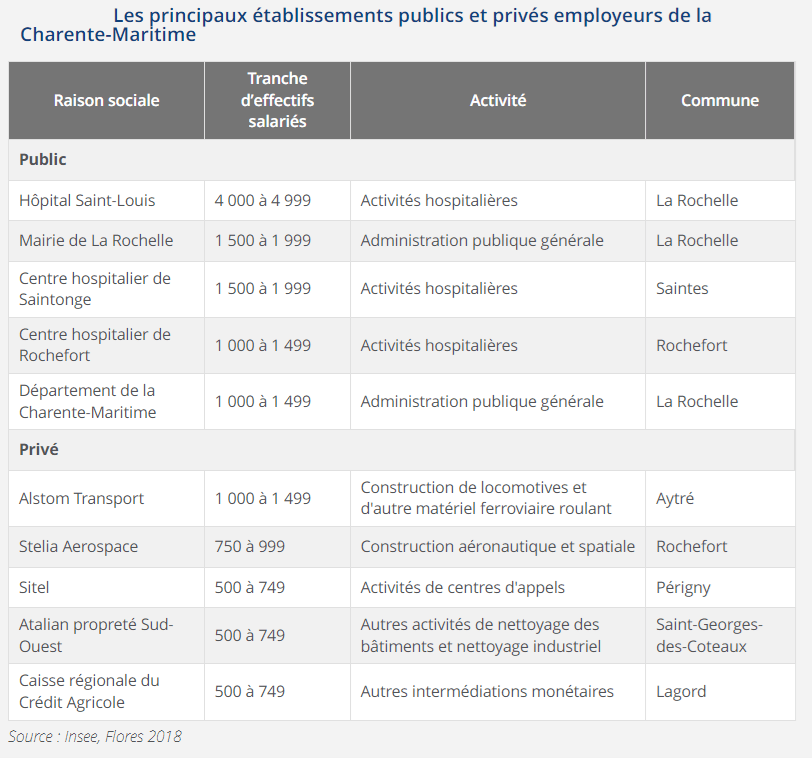 Les principaux établissements publics et privés employeurs de la Charente-Maritime

| Raison sociale | Tranche d'effectifs salariés | Activité | Commune |
|---|---|---|---|
| **Public** | | | |
| Hôpital Saint-Louis | 4 000 à 4 999 | Activités hospitalières | La Rochelle |
| Mairie de La Rochelle | 1 500 à 1 999 | Administration publique générale | La Rochelle |
| Centre hospitalier de Saintonge | 1 500 à 1 999 | Activités hospitalières | Saintes |
| Centre hospitalier de Rochefort | 1 000 à 1 499 | Activités hospitalières | Rochefort |
| Département de la Charente-Maritime | 1 000 à 1 499 | Administration publique générale | La Rochelle |
| **Privé** | | | |
| Alstom Transport | 1 000 à 1 499 | Construction de locomotives et d'autre matériel ferroviaire roulant | Aytré |
| Stelia Aerospace | 750 à 999 | Construction aéronautique et spatiale | Rochefort |
| Sitel | 500 à 749 | Activités de centres d'appels | Périgny |
| Atalian propreté Sud-Ouest | 500 à 749 | Autres activités de nettoyage des bâtiments et nettoyage industriel | Saint-Georges-des-Coteaux |
| Caisse régionale du Crédit Agricole | 500 à 749 | Autres intermédiations monétaires | Lagord |

Source : Insee, Flores 2018